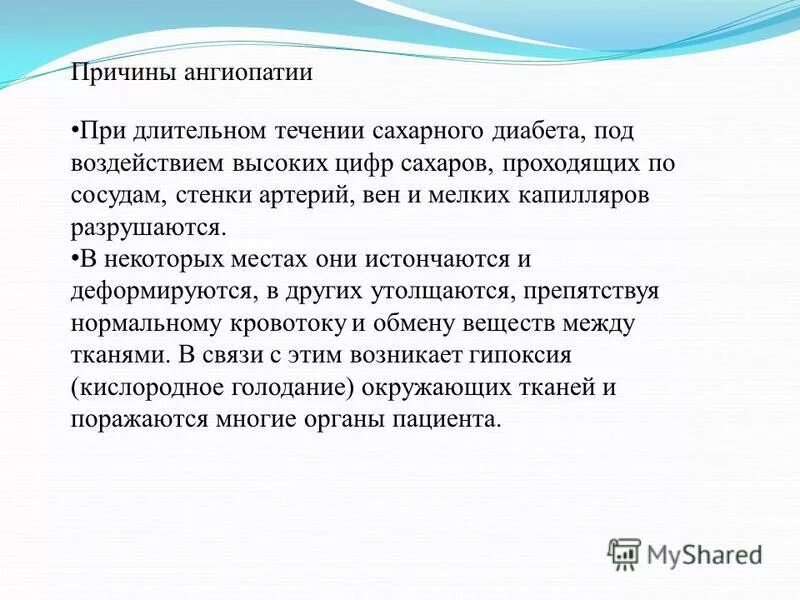 Причины ангиопатии

•При длительном течении сахарного диабета, под воздействием высоких цифр сахаров, проходящих по сосудам, стенки артерий, вен и мелких капилляров разрушаются.
•В некоторых местах они истончаются и деформируются, в других утолщаются, препятствуя нормальному кровотоку и обмену веществ между тканями. В связи с этим возникает гипоксия (кислородное голодание) окружающих тканей и поражаются многие органы пациента.

MyShared